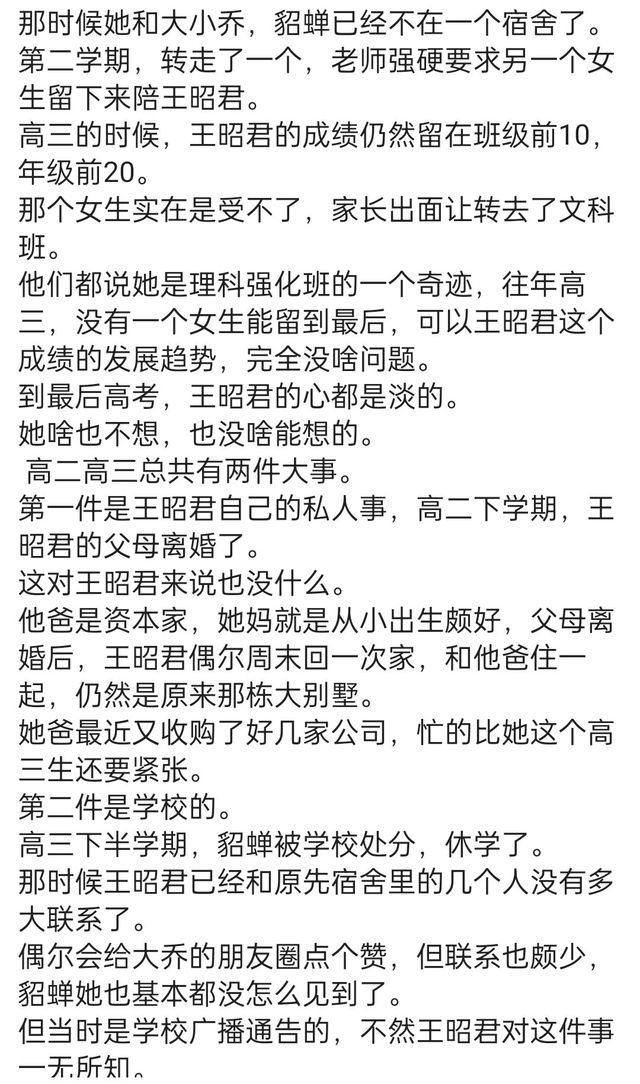 那时候她和大小乔，貂蝉已经不在一个宿舍了。
第二学期，转走了一个，老师强硬要求另一个女生留下来陪王昭君。
高三的时候，王昭君的成绩仍然留在班级前10，年级前20。
那个女生实在是受不了，家长出面让转去了文科班。
他们都说她是理科强化班的一个奇迹，往年高三，没有一个女生能留到最后，可以王昭君这个成绩的发展趋势，完全没啥问题。
到最后高考，王昭君的心都是淡的。
她啥也不想，也没啥能想的。
高二高三总共有两件大事。
第一件是王昭君自己的私人事，高二下学期，王昭君的父母离婚了。
这对王昭君来说也没什么。
他爸是资本家，她妈就是从小出生颇好，父母离婚后，王昭君偶尔周末回一次家，和他爸住一起，仍然是原来那栋大别墅。
她爸最近又收购了好几家公司，忙的比她这个高三生还要紧张。
第二件是学校的。
高三下半学期，貂蝉被学校处分，休学了。
那时候王昭君已经和原先宿舍里的几个人没有多大联系了。
偶尔会给大乔的朋友圈点个赞，但联系也颇少，貂蝉她也基本都没怎么见到了。
但当时是学校广播通告的，不然王昭君对这件事一无所知。